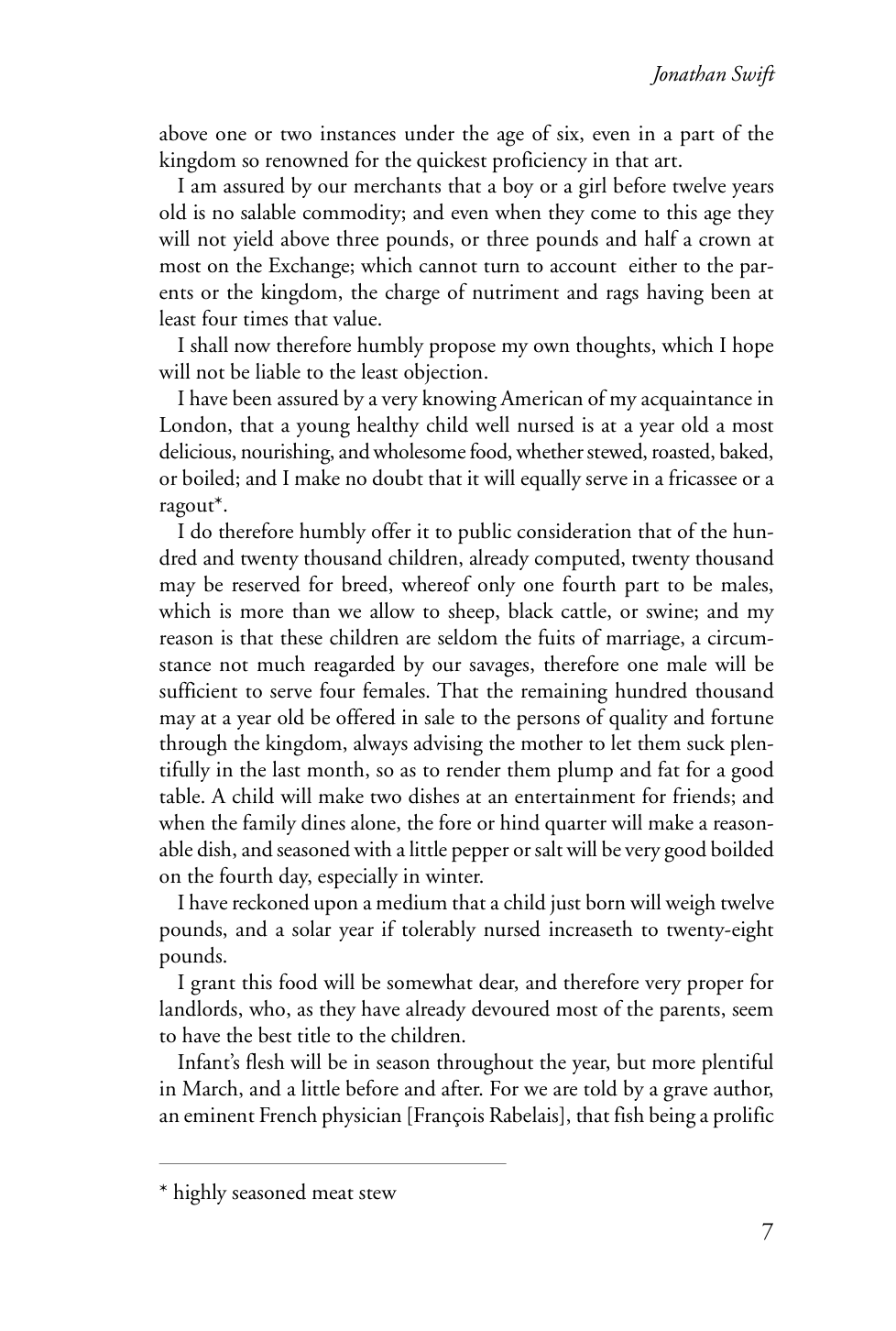 Jonathan Swift

above one or two instances under the age of six, even in a part of the kingdom so renowned for the quickest proficiency in that art.

I am assured by our merchants that a boy or a girl before twelve years old is no salable commodity; and even when they come to this age they will not yield above three pounds, or three pounds and half a crown at most on the Exchange; which cannot turn to account either to the parents or the kingdom, the charge of nutriment and rags having been at least four times that value.

I shall now therefore humbly propose my own thoughts, which I hope will not be liable to the least objection.

I have been assured by a very knowing American of my acquaintance in London, that a young healthy child well nursed is at a year old a most delicious, nourishing, and wholesome food, whether stewed, roasted, baked, or boiled; and I make no doubt that it will equally serve in a fricassee or a ragout*.

I do therefore humbly offer it to public consideration that of the hundred and twenty thousand children, already computed, twenty thousand may be reserved for breed, whereof only one fourth part to be males, which is more than we allow to sheep, black cattle, or swine; and my reason is that these children are seldom the fuits of marriage, a circumstance not much reagarded by our savages, therefore one male will be sufficient to serve four females. That the remaining hundred thousand may at a year old be offered in sale to the persons of quality and fortune through the kingdom, always advising the mother to let them suck plentifully in the last month, so as to render them plump and fat for a good table. A child will make two dishes at an entertainment for friends; and when the family dines alone, the fore or hind quarter will make a reasonable dish, and seasoned with a little pepper or salt will be very good boilded on the fourth day, especially in winter.

I have reckoned upon a medium that a child just born will weigh twelve pounds, and a solar year if tolerably nursed increaseth to twenty-eight pounds.

I grant this food will be somewhat dear, and therefore very proper for landlords, who, as they have already devoured most of the parents, seem to have the best title to the children.

Infant's flesh will be in season throughout the year, but more plentiful in March, and a little before and after. For we are told by a grave author, an eminent French physician [François Rabelais], that fish being a prolific

* highly seasoned meat stew

7